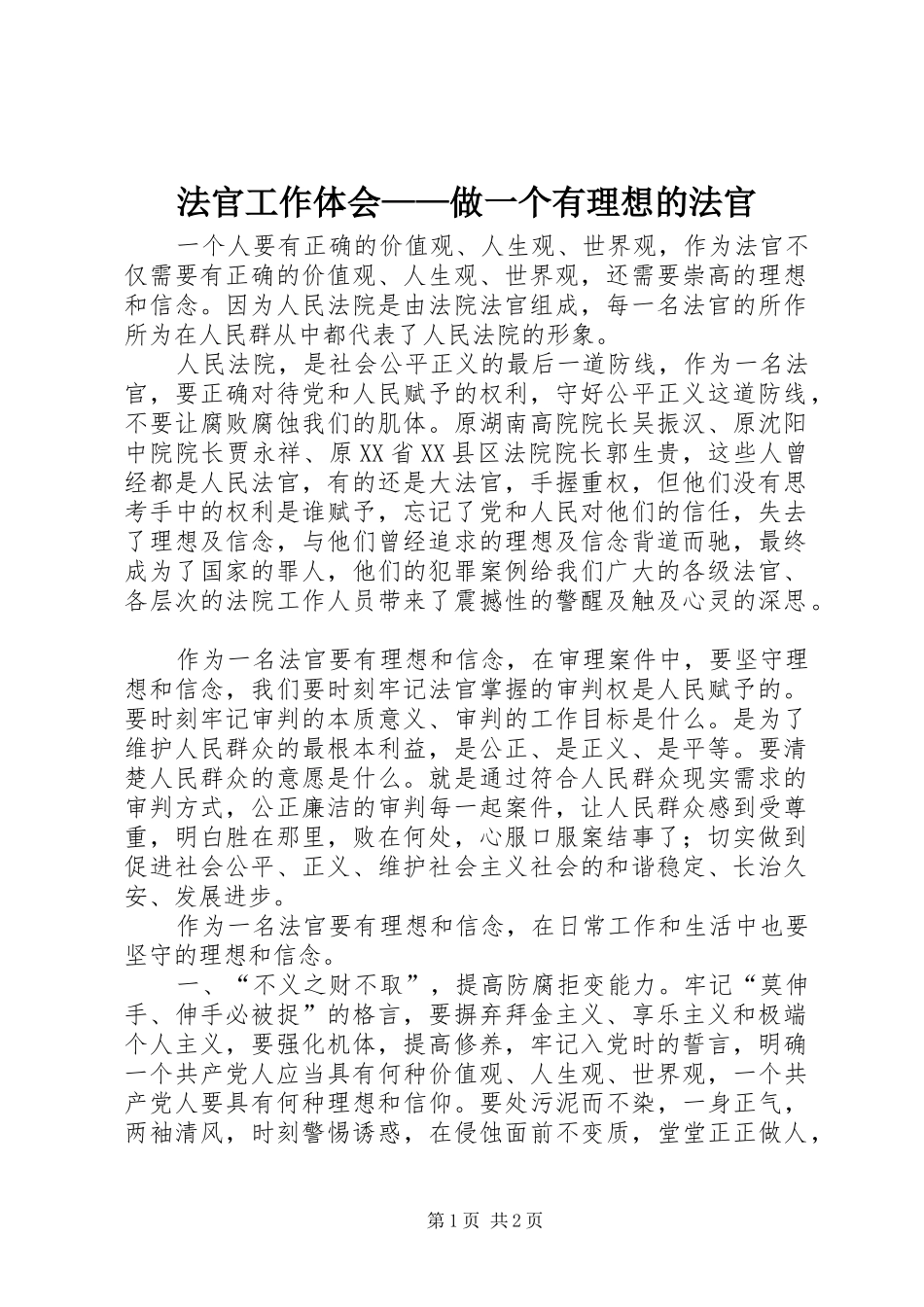 法官工作体会——做一个有理想的法官

一个人要有正确的价值观、人生观、世界观，作为法官不仅需要有正确的价值观、人生观、世界观，还需要崇高的理想和信念。因为人民法院是由法院法官组成，每一名法官的所作所为在人民群从中都代表了人民法院的形象。

人民法院，是社会公平正义的最后一道防线，作为一名法官，要正确对待党和人民赋予的权利，守好公平正义这道防线，不要让腐败腐蚀我们的肌体。原湖南高院院长吴振汉、原沈阳中院院长贾永祥、原XX省XX县区法院院长郭生贵，这些人曾经都是人民法官，有的还是大法官，手握重权，但他们没有思考手中的权利是谁赋予，忘记了党和人民对他们的信任，失去了理想及信念，与他们曾经追求的理想及信念背道而驰，最终成为了国家的罪人，他们的犯罪案例给我们广大的各级法官、各层次的法院工作人员带来了震撼性的警醒及触及心灵的深思。

作为一名法官要有理想和信念，在审理案件中，要坚守理想和信念，我们要时刻牢记法官掌握的审判权是人民赋予的。要时刻牢记审判的本质意义、审判的工作目标是什么。是为了维护人民群众的最根本利益，是公正、是正义、是平等。要清楚人民群众的意愿是什么。就是通过符合人民群众现实需求的审判方式，公正廉洁的审判每一起案件，让人民群众感到受尊重，明白胜在那里，败在何处，心服口服案结事了；切实做到促进社会公平、正义、维护社会主义社会的和谐稳定、长治久安、发展进步。

作为一名法官要有理想和信念，在日常工作和生活中也要坚守的理想和信念。

一、“不义之财不取”，提高防腐拒变能力。牢记“莫伸手、伸手必被捉”的格言，要摒弃拜金主义、享乐主义和极端个人主义，要强化机体，提高修养，牢记入党时的誓言，明确一个共产党人应当具有何种价值观、人生观、世界观，一个共产党人要具有何种理想和信仰。要处污泥而不染，一身正气，两袖清风，时刻警惕诱惑，在侵蚀面前不变质，堂堂正正做人，

第1页 共2页